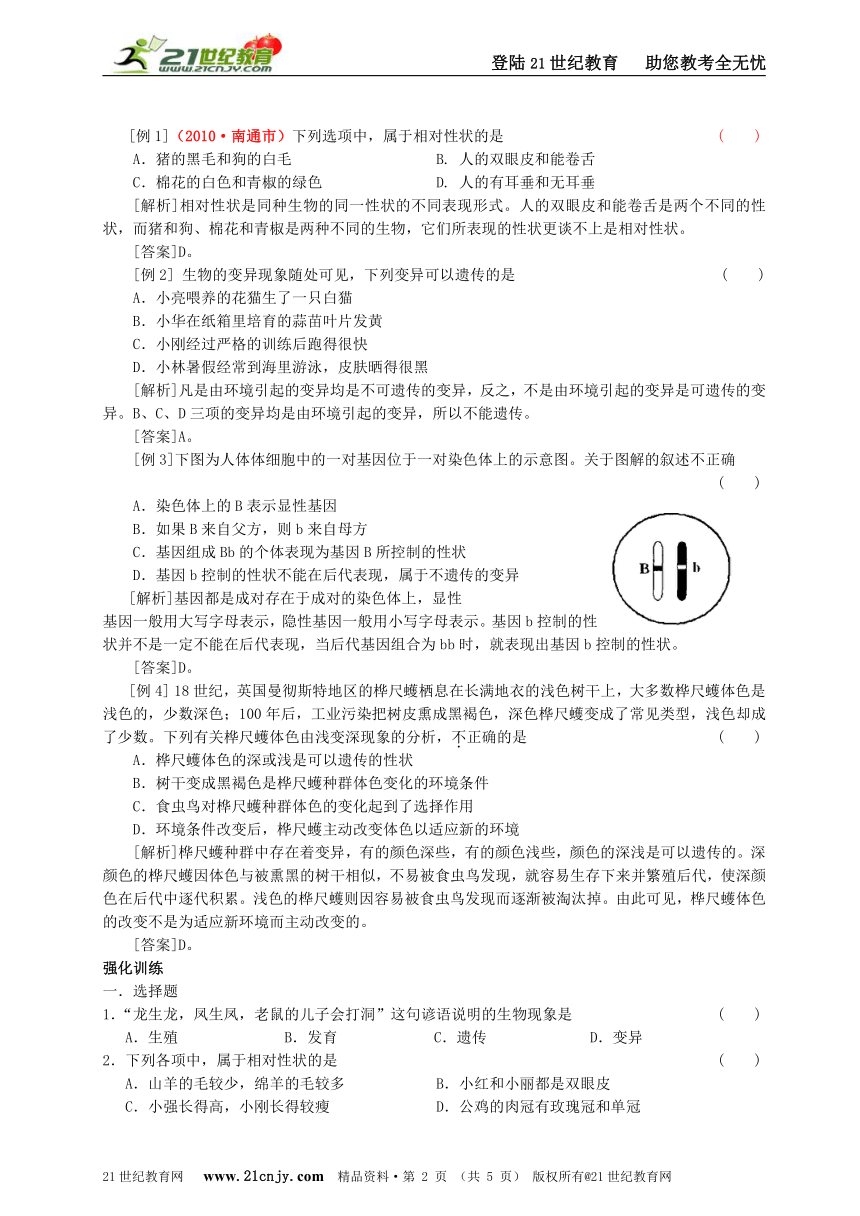 21世纪教育 www.21cnjy.com

登陆21世纪教育　助您教考全无忧

[例1]（2010·南通市）下列选项中，属于相对性状的是　（　）

A．猪的黑毛和狗的白毛　B．人的双眼皮和能卷舌

C．棉花的白色和青椒的绿色　D．人的有耳垂和无耳垂

[解析]相对性状是同种生物的同一性状的不同表现形式。人的双眼皮和能卷舌是两个不同的性状，而猪和狗、棉花和青椒是两种不同的生物，它们所表现的性状更谈不上是相对性状。

[答案]D。

[例2] 生物的变异现象随处可见，下列变异可以遗传的是　（　）

A．小亮喂养的花猫生了一只白猫

B．小华在纸箱里培育的蒜苗叶片发黄

C．小刚经过严格的训练后跑得很快

D．小林暑假经常到海里游泳，皮肤晒得很黑

[解析]凡是由环境引起的变异均是不可遗传的变异，反之，不是由环境引起的变异是可遗传的变异。B、C、D三项的变异均是由环境引起的变异，所以不能遗传。

[答案]A。

[例3]下图为人体体细胞中的一对基因位于一对染色体上的示意图。关于图解的叙述不正确　（　）

A．染色体上的B表示显性基因

B．如果B来自父方，则b来自母方

C．基因组成Bb的个体表现为基因B所控制的性状

D．基因b控制的性状不能在后代表现，属于不遗传的变异

B　b

[解析]基因都是成对存在于成对的染色体上，显性基因一般用大写字母表示，隐性基因一般用小写字母表示。基因b控制的性状并不是一定不能在后代表现，当后代基因组合为bb时，就表现出基因b控制的性状。

[答案]D。

[例4] 18世纪，英国曼彻斯特地区的桦尺蠖栖息在长满地衣的浅色树干上，大多数桦尺蠖体色是浅色的，少数深色；100年后，工业污染把树皮熏成黑褐色，深色桦尺蠖变成了常见类型，浅色却成了少数。下列有关桦尺蠖体色由浅变深现象的分析，不正确的是　（　）

A．桦尺蠖体色的深或浅是可以遗传的性状

B．树干变成黑褐色是桦尺蠖种群体色变化的环境条件

C．食虫鸟对桦尺蠖种群体色的变化起到了选择作用

D．环境条件改变后，桦尺蠖主动改变体色以适应新的环境

[解析]桦尺蠖种群中存在着变异，有的颜色深些，有的颜色浅些，颜色的深浅是可以遗传的。深颜色的桦尺蠖因体色与被熏黑的树干相似，不易被食虫鸟发现，就容易生存下来并繁殖后代，使深颜色在后代中逐代积累。浅色的桦尺蠖则因容易被食虫鸟发现而逐渐被淘汰掉。由此可见，桦尺蠖体色的改变不是为适应新环境而主动改变的。

[答案]D。

强化训练

一．选择题

1．“龙生龙，凤生凤，老鼠的儿子会打洞”这句谚语说明的生物现象是　（　）

A．生殖　B．发育　C．遗传　D．变异

2．下列各项中，属于相对性状的是　（　）

A．山羊的毛较少，绵羊的毛较多　B．小红和小丽都是双眼皮

C．小强长得高，小刚长得较瘦　D．公鸡的肉冠有玫瑰冠和单冠

21世纪教育网　www.21cnjy.com　精品资料·第 2 页 （共 5 页） 版权所有@21世纪教育网